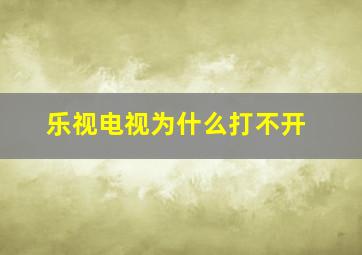 乐视电视为什么打不开